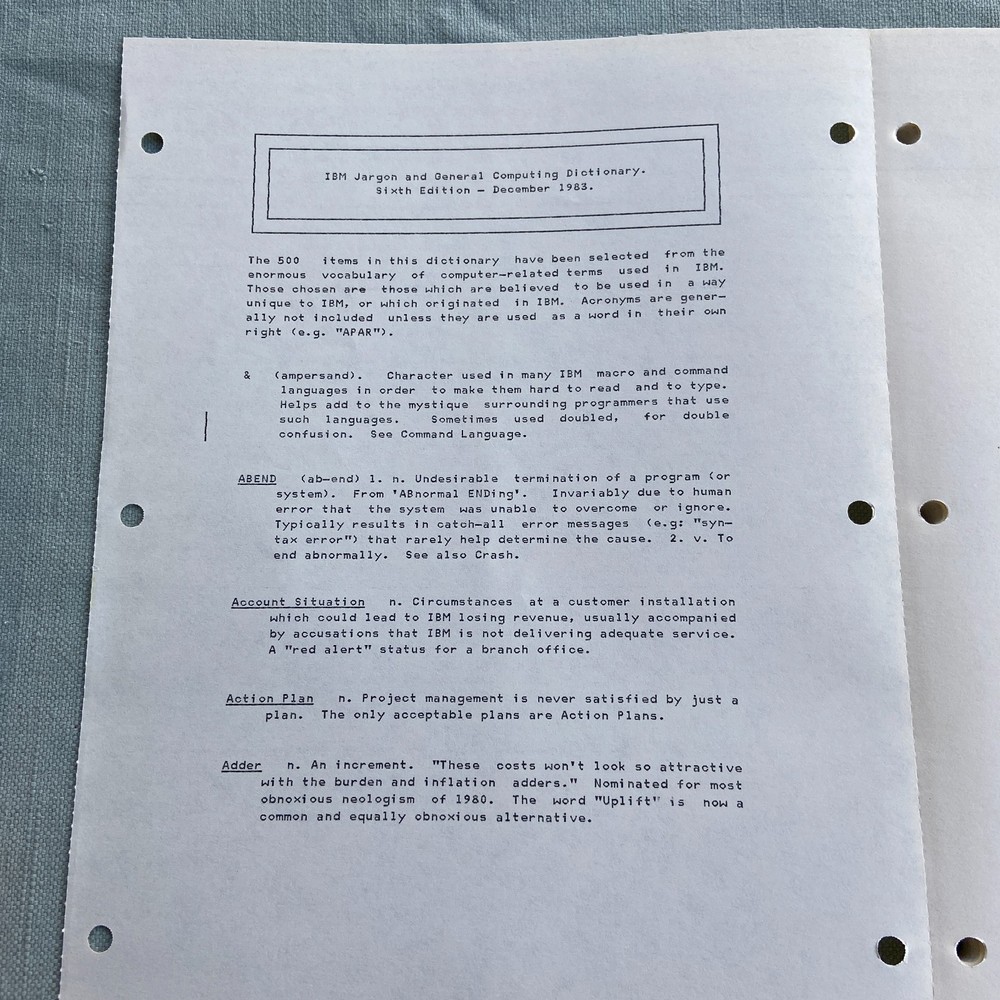 IBM Jargon and General Computing Dictionary.
Sixth Edition - December 1983.

The 500 items in this dictionary have been selected from the enormous vocabulary of computer-related terms used in IBM. Those chosen are those which are believed to be used in a way unique to IBM, or which originated in IBM. Acronyms are generally not included unless they are used as a word in their own right (e.g. "APAR").

& (ampersand). Character used in many IBM macro and command languages in order to make them hard to read and to type. Helps add to the mystique surrounding programmers that use such languages. Sometimes used doubled, for double confusion. See Command Language.

ABEND (ab-end) 1. n. Undesirable termination of a program (or system). From 'ABnormal ENDing'. Invariably due to human error that the system was unable to overcome or ignore. Typically results in catch-all error messages (e.g: "syntax error") that rarely help determine the cause. 2. v. To end abnormally. See also Crash.

Account Situation n. Circumstances at a customer installation which could lead to IBM losing revenue, usually accompanied by accusations that IBM is not delivering adequate service. A "red alert" status for a branch office.

Action Plan n. Project management is never satisfied by just a plan. The only acceptable plans are Action Plans.

Adder n. An increment. "These costs won't look so attractive with the burden and inflation adders." Nominated for most obnoxious neologism of 1980. The word "Uplift" is now a common and equally obnoxious alternative.